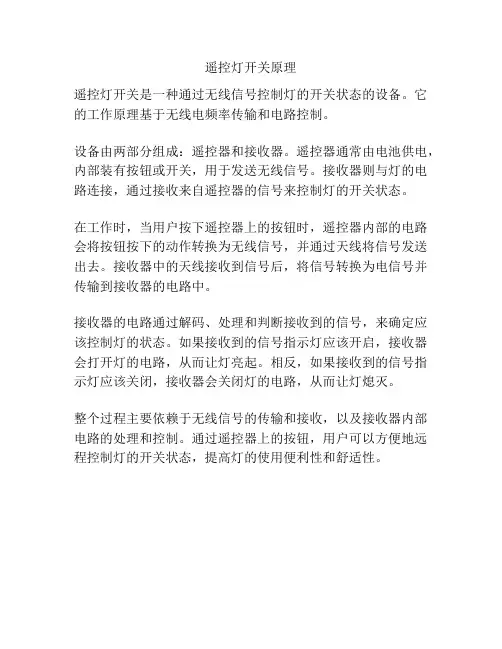 遥控灯开关原理

遥控灯开关是一种通过无线信号控制灯的开关状态的设备。它的工作原理基于无线电频率传输和电路控制。

设备由两部分组成：遥控器和接收器。遥控器通常由电池供电，内部装有按钮或开关，用于发送无线信号。接收器则与灯的电路连接，通过接收来自遥控器的信号来控制灯的开关状态。

在工作时，当用户按下遥控器上的按钮时，遥控器内部的电路会将按钮按下的动作转换为无线信号，并通过天线将信号发送出去。接收器中的天线接收到信号后，将信号转换为电信号并传输到接收器的电路中。

接收器的电路通过解码、处理和判断接收到的信号，来确定应该控制灯的状态。如果接收到的信号指示灯应该开启，接收器会打开灯的电路，从而让灯亮起。相反，如果接收到的信号指示灯应该关闭，接收器会关闭灯的电路，从而让灯熄灭。

整个过程主要依赖于无线信号的传输和接收，以及接收器内部电路的处理和控制。通过遥控器上的按钮，用户可以方便地远程控制灯的开关状态，提高灯的使用便利性和舒适性。